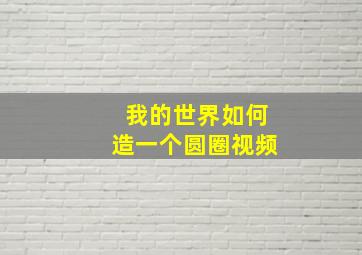 我的世界如何
造一个圆圈视频